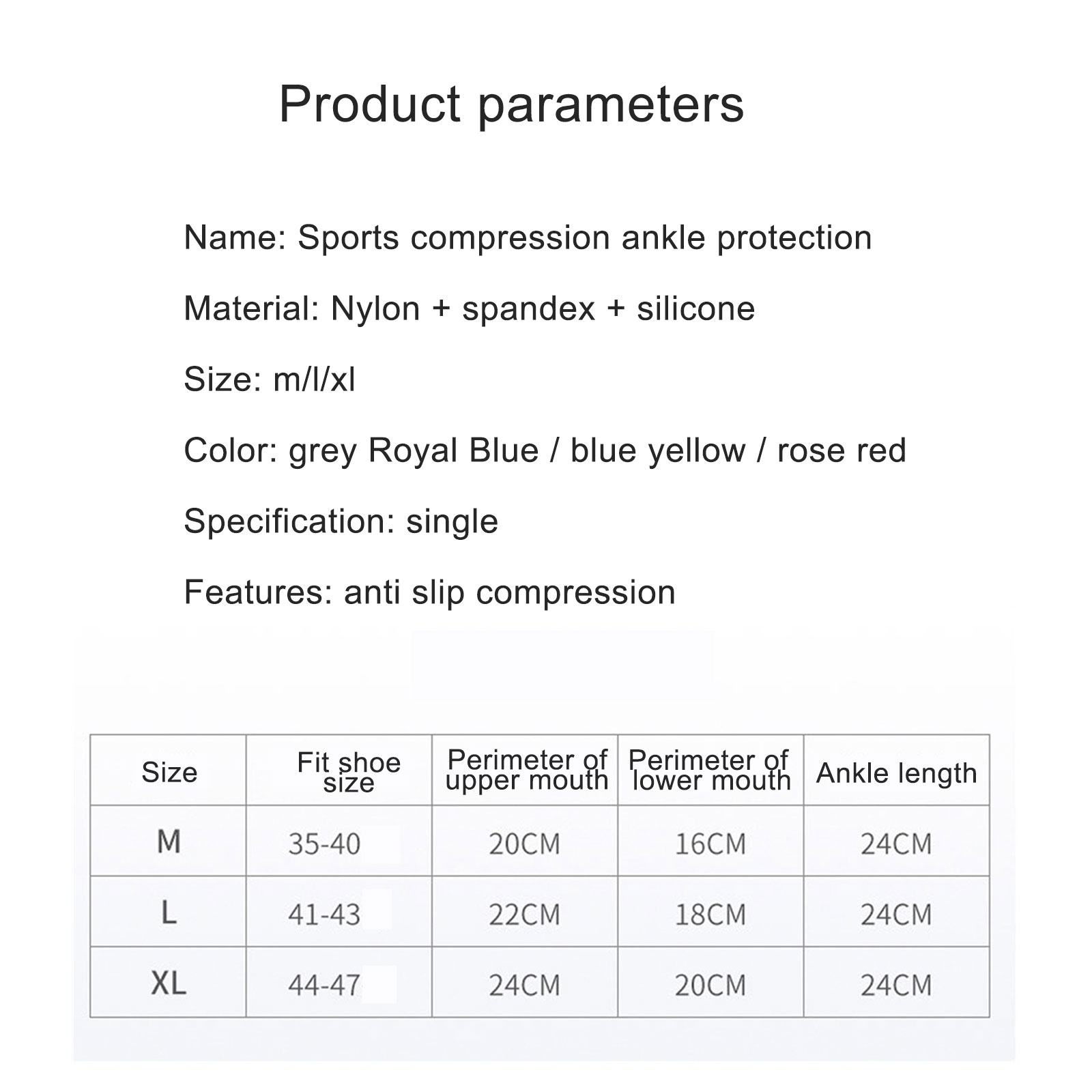 Product parameters

Name: Sports compression ankle protection

Material: Nylon + spandex + silicone

Size: m/l/xl

Color: grey Royal Blue / blue yellow / rose red

Specification: single

Features: anti slip compression

| Size | Fit shoe size | Perimeter of upper mouth | Perimeter of lower mouth | Ankle length |
|---|---|---|---|---|
| M | 35-40 | 20CM | 16CM | 24CM |
| L | 41-43 | 22CM | 18CM | 24CM |
| XL | 44-47 | 24CM | 20CM | 24CM |